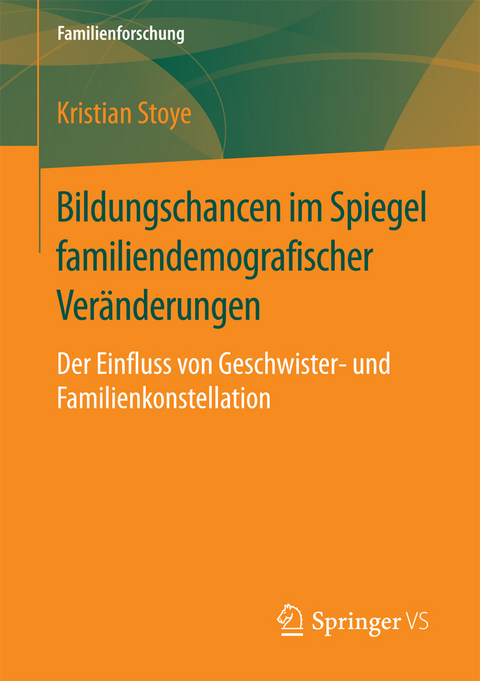 Familienforschung

Kristian Stoye

Bildungschancen im Spiegel familiendemografischer Veränderungen

Der Einfluss von Geschwister- und Familienkonstellation

Springer VS